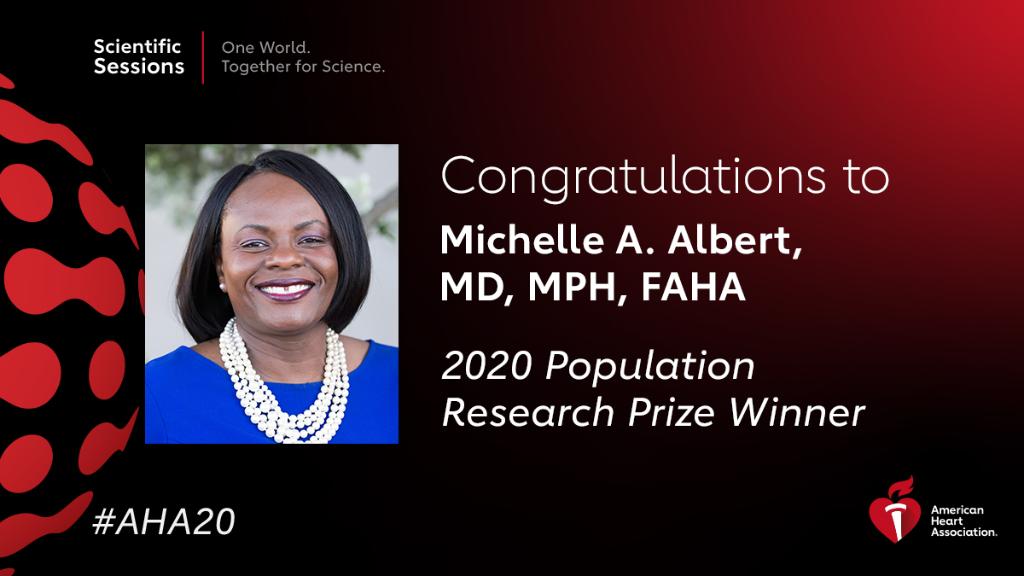 Scientific Sessions

One World.
Together for Science.

Congratulations to

Michelle A. Albert, MD, MPH, FAHA

2020 Population Research Prize Winner

#AHA20

American Heart Association.